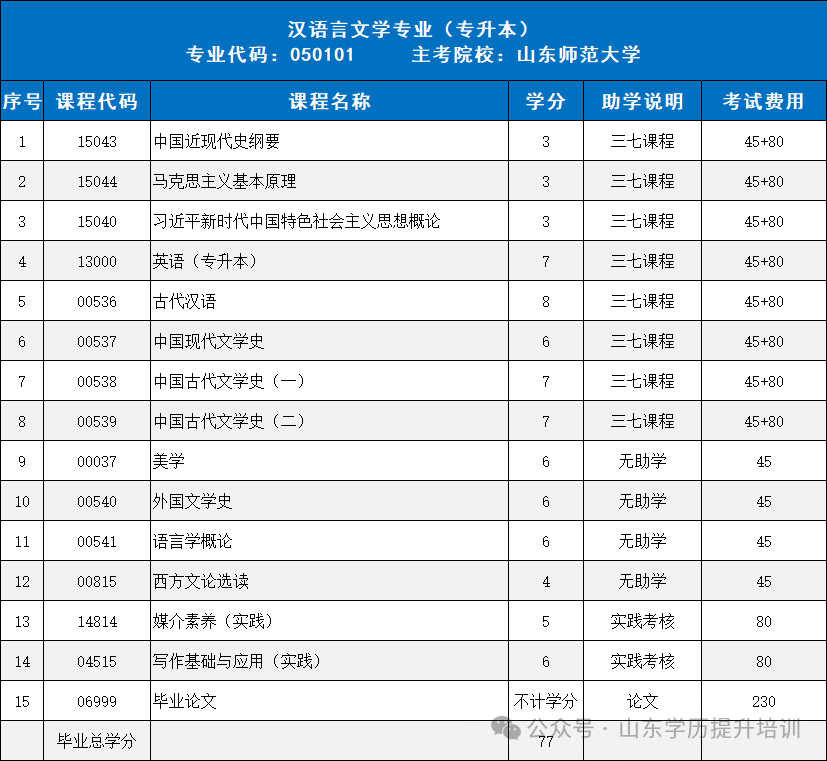 汉语言文学专业（专升本）
专业代码：050101　　主考院校：山东师范大学

| 序号 | 课程代码 | 课程名称 | 学分 | 助学说明 | 考试费用 |
|---|---|---|---|---|---|
| 1 | 15043 | 中国近现代史纲要 | 3 | 三七课程 | 45+80 |
| 2 | 15044 | 马克思主义基本原理 | 3 | 三七课程 | 45+80 |
| 3 | 15040 | 习近平新时代中国特色社会主义思想概论 | 3 | 三七课程 | 45+80 |
| 4 | 13000 | 英语（专升本） | 7 | 三七课程 | 45+80 |
| 5 | 00536 | 古代汉语 | 8 | 三七课程 | 45+80 |
| 6 | 00537 | 中国现代文学史 | 6 | 三七课程 | 45+80 |
| 7 | 00538 | 中国古代文学史（一） | 7 | 三七课程 | 45+80 |
| 8 | 00539 | 中国古代文学史（二） | 7 | 三七课程 | 45+80 |
| 9 | 00037 | 美学 | 6 | 无助学 | 45 |
| 10 | 00540 | 外国文学史 | 6 | 无助学 | 45 |
| 11 | 00541 | 语言学概论 | 6 | 无助学 | 45 |
| 12 | 00815 | 西方文论选读 | 4 | 无助学 | 45 |
| 13 | 14814 | 媒介素养（实践） | 5 | 实践考核 | 80 |
| 14 | 04515 | 写作基础与应用（实践） | 6 | 实践考核 | 80 |
| 15 | 06999 | 毕业论文 | 不计学分 | 论文 | 230 |
|  | 毕业总学分 |  | 77 |  |  |

公众号 · 山东学历提升培训